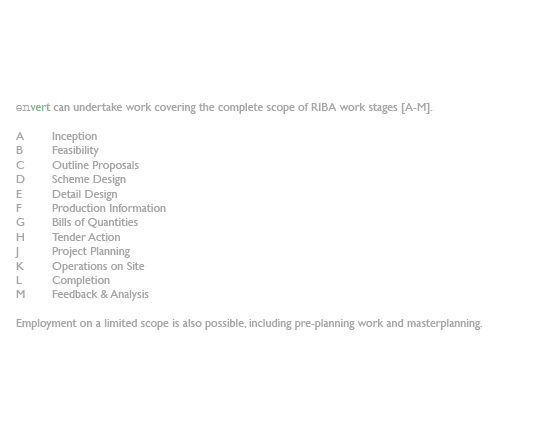 envert can undertake work covering the complete scope of RIBA work stages [A-M].

A Inception
B Feasibility
C Outline Proposals
D Scheme Design
E Detail Design
F Production Information
G Bills of Quantities
H Tender Action
J Project Planning
K Operations on Site
L Completion
M Feedback & Analysis

Employment on a limited scope is also possible, including pre-planning work and masterplanning.